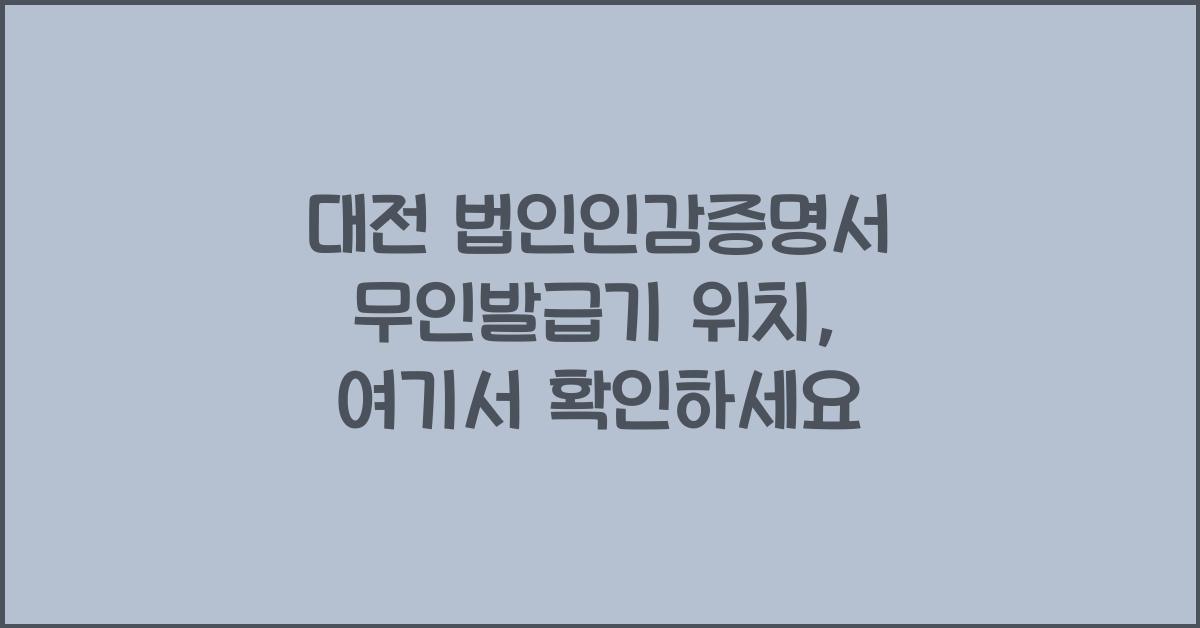 대전 법인인감증명서 무인발급기 위치, 여기서 확인하세요